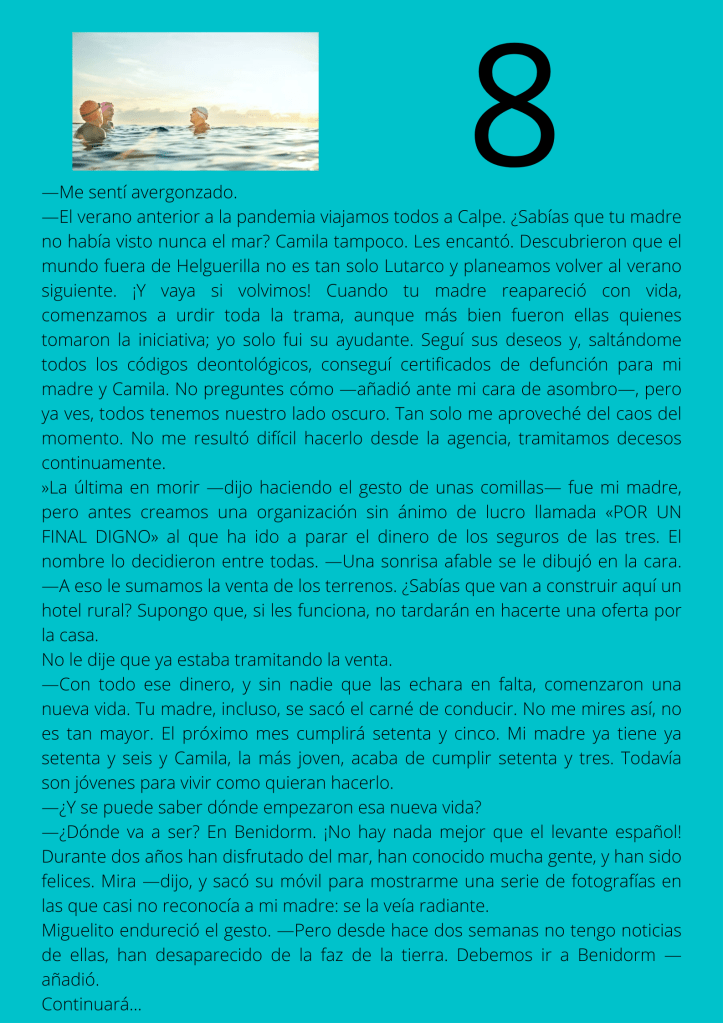 8

—Me sentí avergonzado.
—El verano anterior a la pandemia viajamos todos a Calpe. ¿Sabías que tu madre no había visto nunca el mar? Camila tampoco. Les encantó. Descubrieron que el mundo fuera de Helguerilla no es tan solo Lutarco y planeamos volver al verano siguiente. ¡Y vaya si volvimos! Cuando tu madre reapareció con vida, comenzamos a urdir toda la trama, aunque más bien fueron ellas quienes tomaron la iniciativa; yo solo fui su ayudante. Seguí sus deseos y, saltándome todos los códigos deontológicos, conseguí certificados de defunción para mi madre y Camila. No preguntes cómo —añadió ante mi cara de asombro—, pero ya ves, todos tenemos nuestro lado oscuro. Tan solo me aproveché del caos del momento. No me resultó difícil hacerlo desde la agencia, tramitamos decesos continuamente.
»La última en morir —dijo haciendo el gesto de unas comillas— fue mi madre, pero antes creamos una organización sin ánimo de lucro llamada «POR UN FINAL DIGNO» al que ha ido a parar el dinero de los seguros de las tres. El nombre lo decidieron entre todas. —Una sonrisa afable se le dibujó en la cara. —A eso le sumamos la venta de los terrenos. ¿Sabías que van a construir aquí un hotel rural? Supongo que, si les funciona, no tardarán en hacerte una oferta por la casa.
No le dije que ya estaba tramitando la venta.
—Con todo ese dinero, y sin nadie que las echara en falta, comenzaron una nueva vida. Tu madre, incluso, se sacó el carné de conducir. No me mires así, no es tan mayor. El próximo mes cumplirá setenta y cinco. Mi madre ya tiene ya setenta y seis y Camila, la más joven, acaba de cumplir setenta y tres. Todavía son jóvenes para vivir como quieran hacerlo.
—¿Y se puede saber dónde empezaron esa nueva vida?
—¿Dónde va a ser? En Benidorm. ¡No hay nada mejor que el levante español! Durante dos años han disfrutado del mar, han conocido mucha gente, y han sido felices. Mira —dijo, y sacó su móvil para mostrarme una serie de fotografías en las que casi no reconocía a mi madre: se la veía radiante.
Miguelito endureció el gesto. —Pero desde hace dos semanas no tengo noticias de ellas, han desaparecido de la faz de la tierra. Debemos ir a Benidorm —añadió.
Continuará...